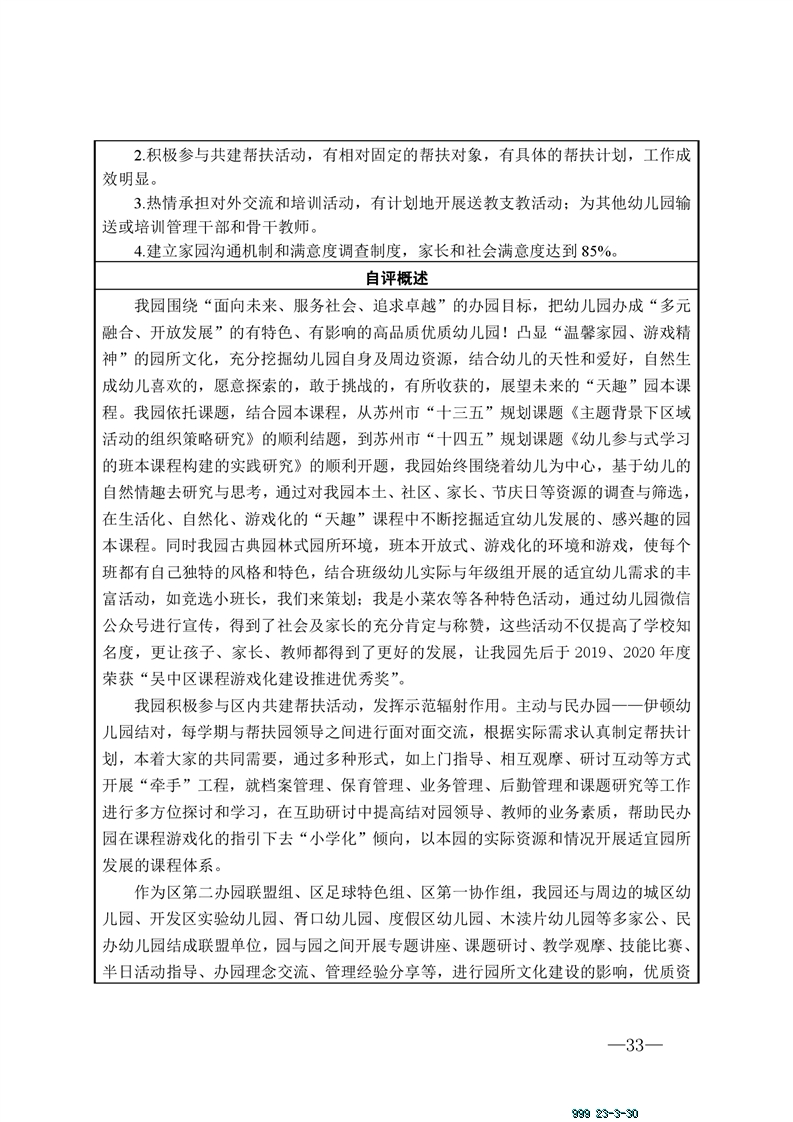 2.积极参与共建帮扶活动，有相对固定的帮扶对象，有具体的帮扶计划，工作成效明显。

3.热情承担对外交流和培训活动，有计划地开展送教支教活动；为其他幼儿园输送或培训管理干部和骨干教师。

4.建立家园沟通机制和满意度调查制度，家长和社会满意度达到 85%。

自评概述

我园围绕“面向未来、服务社会、追求卓越”的办园目标，把幼儿园办成“多元融合、开放发展”的有特色、有影响的高品质优质幼儿园！凸显“温馨家园、游戏精神”的园所文化，充分挖掘幼儿园自身及周边资源，结合幼儿的天性和爱好，自然生成幼儿喜欢的，愿意探索的，敢于挑战的，有所收获的，展望未来的“天趣”园本课程。我园依托课题，结合园本课程，从苏州市“十三五”规划课题《主题背景下区域活动的组织策略研究》的顺利结题，到苏州市“十四五”规划课题《幼儿参与式学习的班本课程构建的实践研究》的顺利开题，我园始终围绕着幼儿为中心，基于幼儿的自然情趣去研究与思考，通过对我园本土、社区、家长、节庆日等资源的调查与筛选，在生活化、自然化、游戏化的“天趣”课程中不断挖掘适宜幼儿发展的、感兴趣的园本课程。同时我园古典园林式园所环境，班本开放式、游戏化的环境和游戏，使每个班都有自己独特的风格和特色，结合班级幼儿实际与年级组开展的适宜幼儿需求的丰富活动，如竞选小班长，我们来策划；我是小菜农等各种特色活动，通过幼儿园微信公众号进行宣传，得到了社会及家长的充分肯定与称赞，这些活动不仅提高了学校知名度，更让孩子、家长、教师都得到了更好的发展，让我园先后于 2019、2020 年度荣获“吴中区课程游戏化建设推进优秀奖”。

我园积极参与区内共建帮扶活动，发挥示范辐射作用。主动与民办园——伊顿幼儿园结对，每学期与帮扶园领导之间进行面对面交流，根据实际需求认真制定帮扶计划，本着大家的共同需要，通过多种形式，如上门指导、相互观摩、研讨互动等方式开展“牵手”工程，就档案管理、保育管理、业务管理、后勤管理和课题研究等工作进行多方位探讨和学习，在互助研讨中提高结对园领导、教师的业务素质，帮助民办园在课程游戏化的指引下去“小学化”倾向，以本园的实际资源和情况开展适宜园所发展的课程体系。

作为区第二办园联盟组、区足球特色组、区第一协作组，我园还与周边的城区幼儿园、开发区实验幼儿园、胥口幼儿园、度假区幼儿园、木渎片幼儿园等多家公、民办幼儿园结成联盟单位，园与园之间开展专题讲座、课题研讨、教学观摩、技能比赛、半日活动指导、办园理念交流、管理经验分享等，进行园所文化建设的影响，优质资

—33—

999 23-3-30